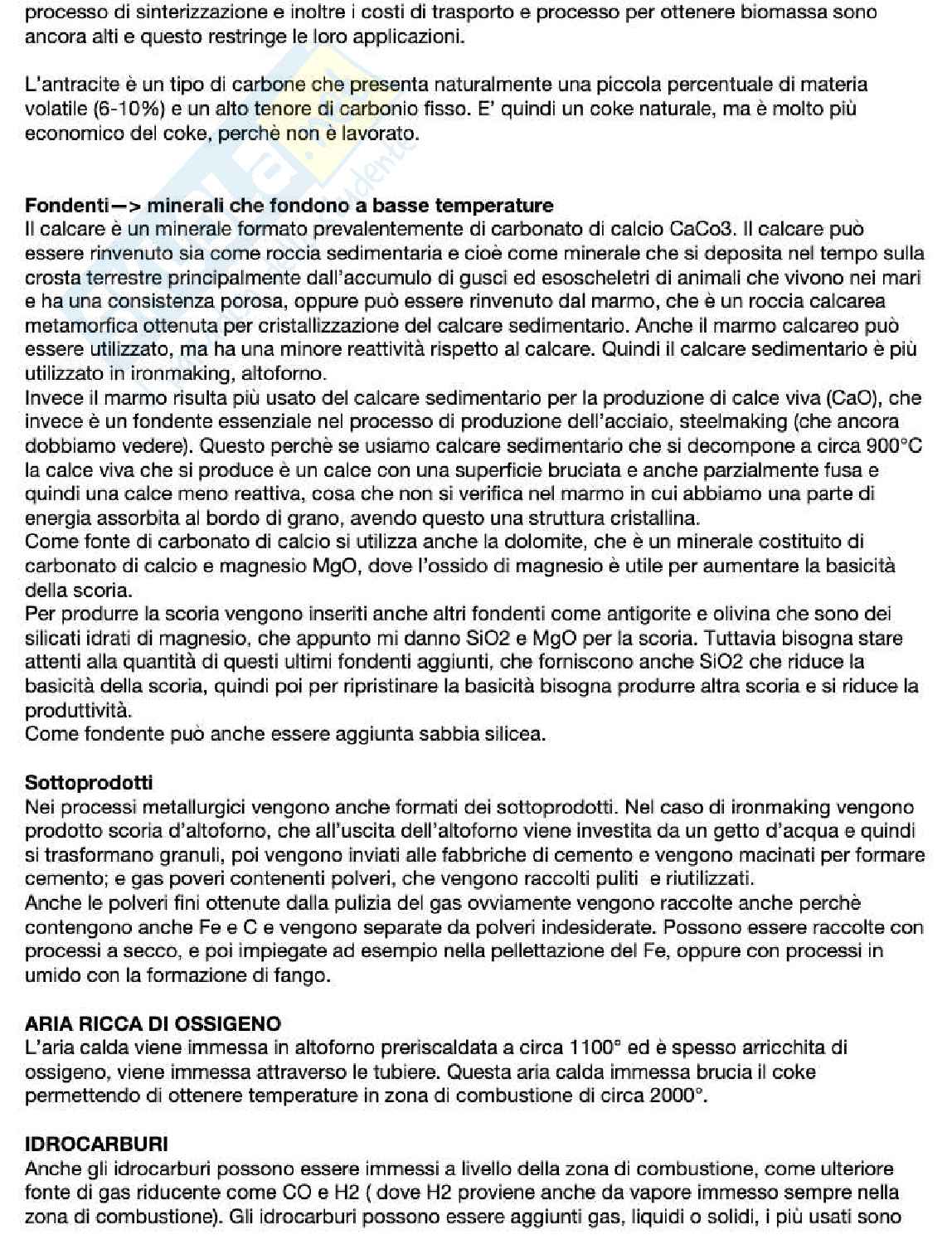 processo di sinterizzazione e inoltre i costi di trasporto e processo per ottenere biomassa sono ancora alti e questo restringe le loro applicazioni.

L'antracite è un tipo di carbone che presenta naturalmente una piccola percentuale di materia volatile (6-10%) e un alto tenore di carbonio fisso. E' quindi un coke naturale, ma è molto più economico del coke, perchè non è lavorato.

**Fondenti—> minerali che fondono a basse temperature**
Il calcare è un minerale formato prevalentemente di carbonato di calcio CaCo3. Il calcare può essere rinvenuto sia come roccia sedimentaria e cioè come minerale che si deposita nel tempo sulla crosta terrestre principalmente dall'accumulo di gusci ed esoscheletri di animali che vivono nei mari e ha una consistenza porosa, oppure può essere rinvenuto dal marmo, che è un roccia calcarea metamorfica ottenuta per cristallizzazione del calcare sedimentario. Anche il marmo calcareo può essere utilizzato, ma ha una minore reattività rispetto al calcare. Quindi il calcare sedimentario è più utilizzato in ironmaking, altoforno.
Invece il marmo risulta più usato del calcare sedimentario per la produzione di calce viva (CaO), che invece è un fondente essenziale nel processo di produzione dell'acciaio, steelmaking (che ancora dobbiamo vedere). Questo perchè se usiamo calcare sedimentario che si decompone a circa 900°C la calce viva che si produce è un calce con una superficie bruciata e anche parzialmente fusa e quindi una calce meno reattiva, cosa che non si verifica nel marmo in cui abbiamo una parte di energia assorbita al bordo di grano, avendo questo una struttura cristallina.
Come fonte di carbonato di calcio si utilizza anche la dolomite, che è un minerale costituito di carbonato di calcio e magnesio MgO, dove l'ossido di magnesio è utile per aumentare la basicità della scoria.
Per produrre la scoria vengono inseriti anche altri fondenti come antigorite e olivina che sono dei silicati idrati di magnesio, che appunto mi danno SiO2 e MgO per la scoria. Tuttavia bisogna stare attenti alla quantità di questi ultimi fondenti aggiunti, che forniscono anche SiO2 che riduce la basicità della scoria, quindi poi per ripristinare la basicità bisogna produrre altra scoria e si riduce la produttività.
Come fondente può anche essere aggiunta sabbia silicea.

**Sottoprodotti**
Nei processi metallurgici vengono anche formati dei sottoprodotti. Nel caso di ironmaking vengono prodotto scoria d'altoforno, che all'uscita dell'altoforno viene investita da un getto d'acqua e quindi si trasformano granuli, poi vengono inviati alle fabbriche di cemento e vengono macinati per formare cemento; e gas poveri contenenti polveri, che vengono raccolti puliti e riutilizzati.
Anche le polveri fini ottenute dalla pulizia del gas ovviamente vengono raccolte anche perchè contengono anche Fe e C e vengono separate da polveri indesiderate. Possono essere raccolte con processi a secco, e poi impiegate ad esempio nella pellettazione del Fe, oppure con processi in umido con la formazione di fango.

**ARIA RICCA DI OSSIGENO**
L'aria calda viene immessa in altoforno preriscaldata a circa 1100° ed è spesso arricchita di ossigeno, viene immessa attraverso le tubiere. Questa aria calda immessa brucia il coke permettendo di ottenere temperature in zona di combustione di circa 2000°.

**IDROCARBURI**
Anche gli idrocarburi possono essere immessi a livello della zona di combustione, come ulteriore fonte di gas riducente come CO e H2 ( dove H2 proviene anche da vapore immesso sempre nella zona di combustione). Gli idrocarburi possono essere aggiunti gas, liquidi o solidi, i più usati sono